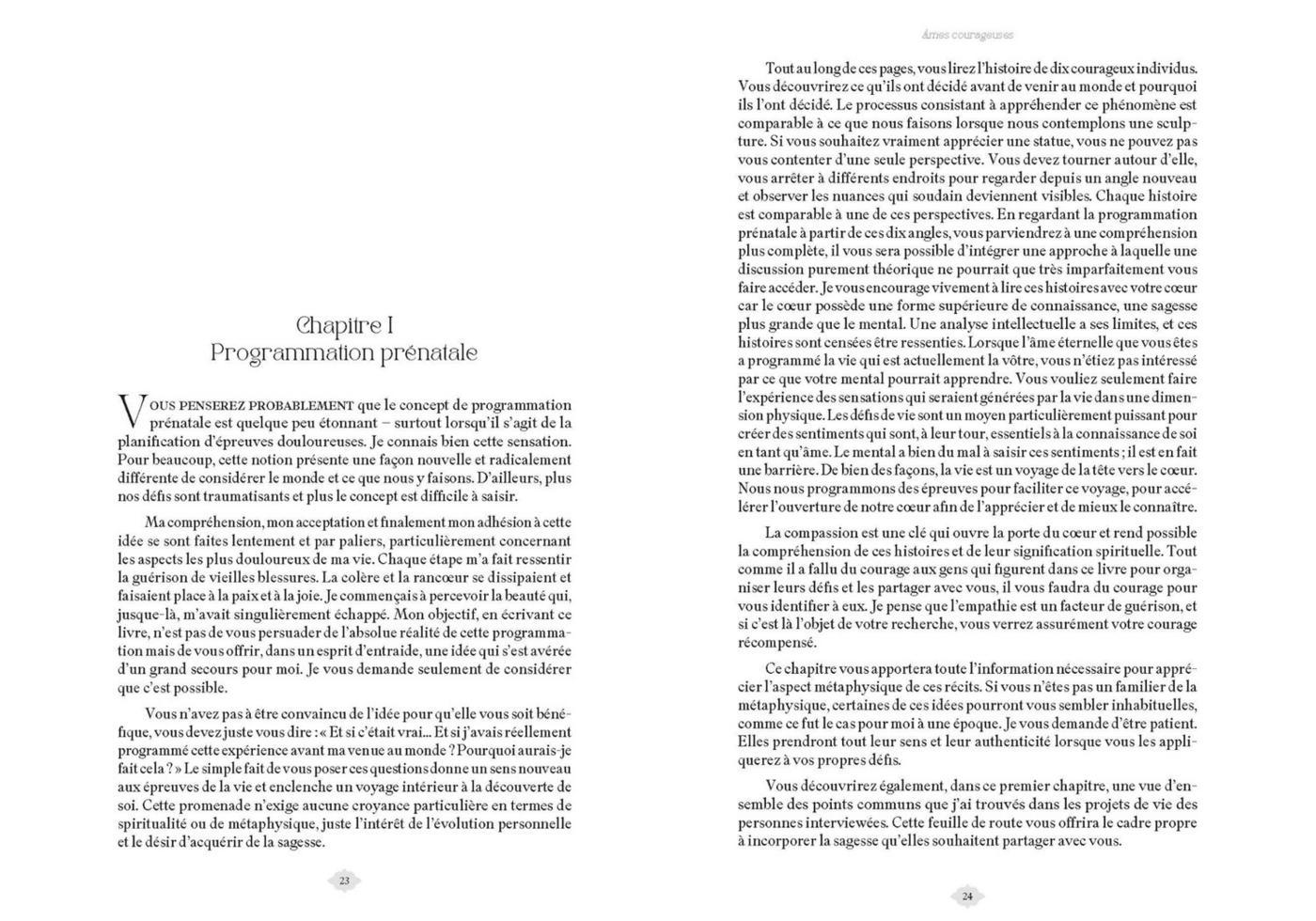 Chapitre I
Programmation prénatale

VOUS PENSEREZ PROBABLEMENT que le concept de programmation prénatale est quelque peu étonnant – surtout lorsqu'il s'agit de la planification d'épreuves douloureuses. Je connais bien cette sensation. Pour beaucoup, cette notion présente une façon nouvelle et radicalement différente de considérer le monde et ce que nous y faisons. D'ailleurs, plus nos défis sont traumatisants et plus le concept est difficile à saisir.

Ma compréhension, mon acceptation et finalement mon adhésion à cette idée se sont faites lentement et par paliers, particulièrement concernant les aspects les plus douloureux de ma vie. Chaque étape m'a fait ressentir la guérison de vieilles blessures. La colère et la rancœur se dissipaient et faisaient place à la paix et à la joie. Je commençais à percevoir la beauté qui, jusque-là, m'avait singulièrement échappé. Mon objectif, en écrivant ce livre, n'est pas de vous persuader de l'absolue réalité de cette programmation mais de vous offrir, dans un esprit d'entraide, une idée qui s'est avérée d'un grand secours pour moi. Je vous demande seulement de considérer que c'est possible.

Vous n'avez pas à être convaincu de l'idée pour qu'elle vous soit bénéfique, vous devez juste vous dire : « Et si c'était vrai... Et si j'avais réellement programmé cette expérience avant ma venue au monde ? Pourquoi aurais-je fait cela ? » Le simple fait de vous poser ces questions donne un sens nouveau aux épreuves de la vie et enclenche un voyage intérieur à la découverte de soi. Cette promenade n'exige aucune croyance particulière en termes de spiritualité ou de métaphysique, juste l'intérêt de l'évolution personnelle et le désir d'acquérir de la sagesse.

23

Âmes courageuses

Tout au long de ces pages, vous lirez l'histoire de dix courageux individus. Vous découvrirez ce qu'ils ont décidé avant de venir au monde et pourquoi ils l'ont décidé. Le processus consistant à appréhender ce phénomène est comparable à ce que nous faisons lorsque nous contemplons une sculpture. Si vous souhaitez vraiment apprécier une statue, vous ne pouvez pas vous contenter d'une seule perspective. Vous devez tourner autour d'elle, vous arrêter à différents endroits pour regarder depuis un angle nouveau et observer les nuances qui soudain deviennent visibles. Chaque histoire est comparable à une de ces perspectives. En regardant la programmation prénatale à partir de ces dix angles, vous parviendrez à une compréhension plus complète, il vous sera possible d'intégrer une approche à laquelle une discussion purement théorique ne pourrait que très imparfaitement vous faire accéder. Je vous encourage vivement à lire ces histoires avec votre cœur car le cœur possède une forme supérieure de connaissance, une sagesse plus grande que le mental. Une analyse intellectuelle a ses limites, et ces histoires sont censées être ressenties. Lorsque l'âme éternelle que vous êtes a programmé la vie qui est actuellement la vôtre, vous n'étiez pas intéressé par ce que votre mental pourrait apprendre. Vous vouliez seulement faire l'expérience des sensations qui seraient générées par la vie dans une dimension physique. Les défis de vie sont un moyen particulièrement puissant pour créer des sentiments qui sont, à leur tour, essentiels à la connaissance de soi en tant qu'âme. Le mental a bien du mal à saisir ces sentiments ; il est en fait une barrière. De bien des façons, la vie est un voyage de la tête vers le cœur. Nous nous programmons des épreuves pour faciliter ce voyage, pour accélérer l'ouverture de notre cœur afin de l'apprécier et de mieux le connaître.

La compassion est une clé qui ouvre la porte du cœur et rend possible la compréhension de ces histoires et de leur signification spirituelle. Tout comme il a fallu du courage aux gens qui figurent dans ce livre pour organiser leurs défis et les partager avec vous, il vous faudra du courage pour vous identifier à eux. Je pense que l'empathie est un facteur de guérison, et si c'est là l'objet de votre recherche, vous verrez assurément votre courage récompensé.

Ce chapitre vous apportera toute l'information nécessaire pour apprécier l'aspect métaphysique de ces récits. Si vous n'êtes pas un familier de la métaphysique, certaines de ces idées pourront vous sembler inhabituelles, comme ce fut le cas pour moi à une époque. Je vous demande d'être patient. Elles prendront tout leur sens et leur authenticité lorsque vous les appliquerez à vos propres défis.

Vous découvrirez également, dans ce premier chapitre, une vue d'ensemble des points communs que j'ai trouvés dans les projets de vie des personnes interviewées. Cette feuille de route vous offrira le cadre propre à incorporer la sagesse qu'elles souhaitent partager avec vous.

24